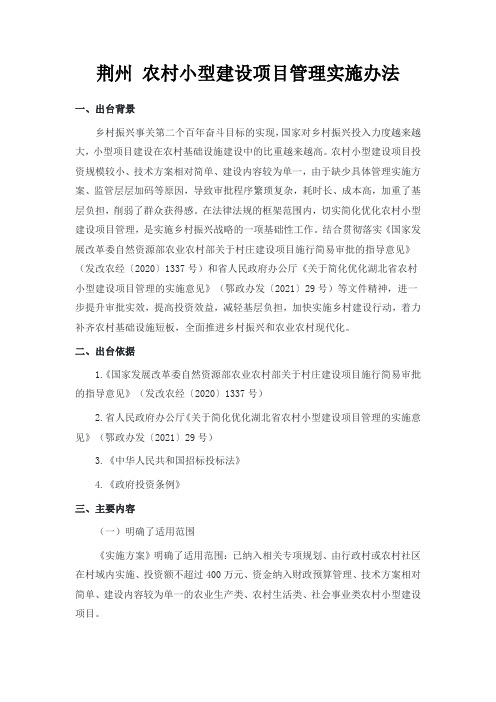 荆州 农村小型建设项目管理实施办法

一、出台背景

乡村振兴事关第二个百年奋斗目标的实现，国家对乡村振兴投入力度越来越大，小型项目建设在农村基础设施建设中的比重越来越高。农村小型建设项目投资规模较小、技术方案相对简单、建设内容较为单一，由于缺少具体管理实施方案、监管层层加码等原因，导致审批程序繁琐复杂，耗时长、成本高，加重了基层负担，削弱了群众获得感。在法律法规的框架范围内，切实简化优化农村小型建设项目管理，是实施乡村振兴战略的一项基础性工作。结合贯彻落实《国家发展改革委自然资源部农业农村部关于村庄建设项目施行简易审批的指导意见》（发改农经〔2020〕1337号）和省人民政府办公厅《关于简化优化湖北省农村小型建设项目管理的实施意见》（鄂政办发〔2021〕29号）等文件精神，进一步提升审批实效，提高投资效益，减轻基层负担，加快实施乡村建设行动，着力补齐农村基础设施短板，全面推进乡村振兴和农业农村现代化。

二、出台依据

1.《国家发展改革委自然资源部农业农村部关于村庄建设项目施行简易审批的指导意见》（发改农经〔2020〕1337号）

2.省人民政府办公厅《关于简化优化湖北省农村小型建设项目管理的实施意见》（鄂政办发〔2021〕29号）

3.《中华人民共和国招标投标法》

4.《政府投资条例》

三、主要内容

（一）明确了适用范围

《实施方案》明确了适用范围：已纳入相关专项规划、由行政村或农村社区在村域内实施、投资额不超过400万元、资金纳入财政预算管理、技术方案相对简单、建设内容较为单一的农业生产类、农村生活类、社会事业类农村小型建设项目。